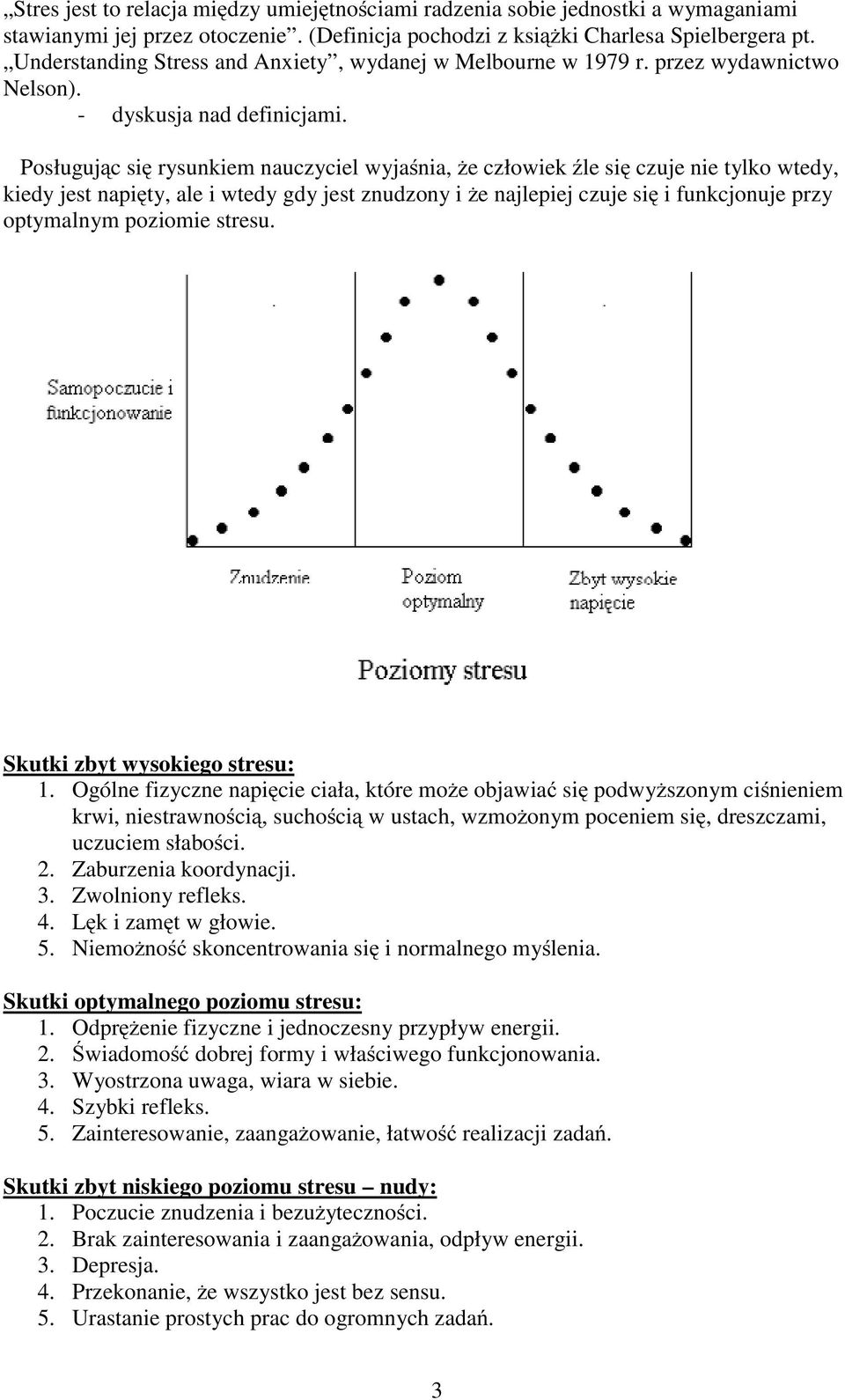 „Stres jest to relacja między umiejętnościami radzenia sobie jednostki a wymaganiami stawianymi jej przez otoczenie”. (Definicja pochodzi z książki Charlesa Spielbergera pt. „Understanding Stress and Anxiety”, wydanej w Melbourne w 1979 r. przez wydawnictwo Nelson).
- dyskusja nad definicjami.

Posługując się rysunkiem nauczyciel wyjaśnia, że człowiek źle się czuje nie tylko wtedy, kiedy jest napięty, ale i wtedy gdy jest znudzony i że najlepiej czuje się i funkcjonuje przy optymalnym poziomie stresu.

Samopoczucie i funkcjonowanie

Znudzenie

Poziom optymalny

Zbyt wysokie napięcie

Poziomy stresu

Skutki zbyt wysokiego stresu:
1. Ogólne fizyczne napięcie ciała, które może objawiać się podwyższonym ciśnieniem krwi, niestrawnością, suchością w ustach, wzmożonym poceniem się, dreszczami, uczuciem słabości.
2. Zaburzenia koordynacji.
3. Zwolniony refleks.
4. Lęk i zamęt w głowie.
5. Niemożność skoncentrowania się i normalnego myślenia.

Skutki optymalnego poziomu stresu:
1. Odprężenie fizyczne i jednoczesny przypływ energii.
2. Świadomość dobrej formy i właściwego funkcjonowania.
3. Wyostrzona uwaga, wiara w siebie.
4. Szybki refleks.
5. Zainteresowanie, zaangażowanie, łatwość realizacji zadań.

Skutki zbyt niskiego poziomu stresu – nudy:
1. Poczucie znudzenia i bezużyteczności.
2. Brak zainteresowania i zaangażowania, odpływ energii.
3. Depresja.
4. Przekonanie, że wszystko jest bez sensu.
5. Urastanie prostych prac do ogromnych zadań.

3